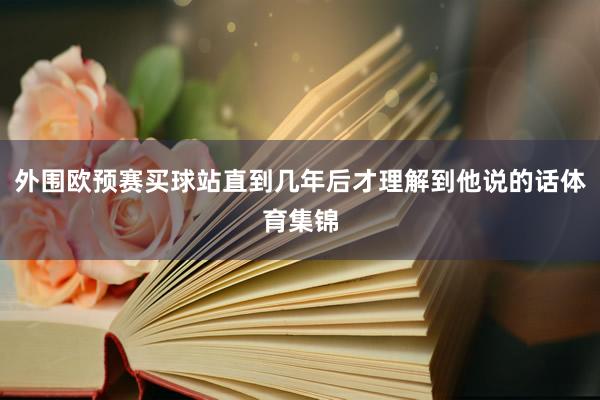 外围欧预赛买球站直到几年后才理解到他说的话体育集锦